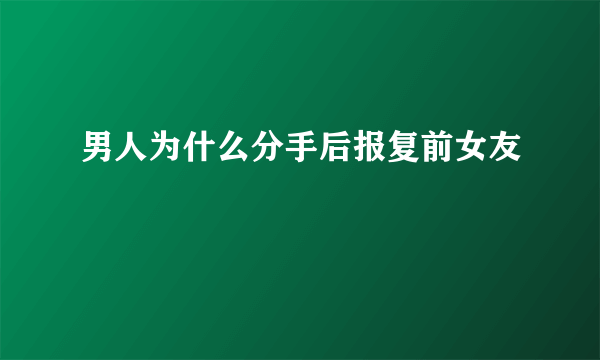 男人为什么分手后报复前女友